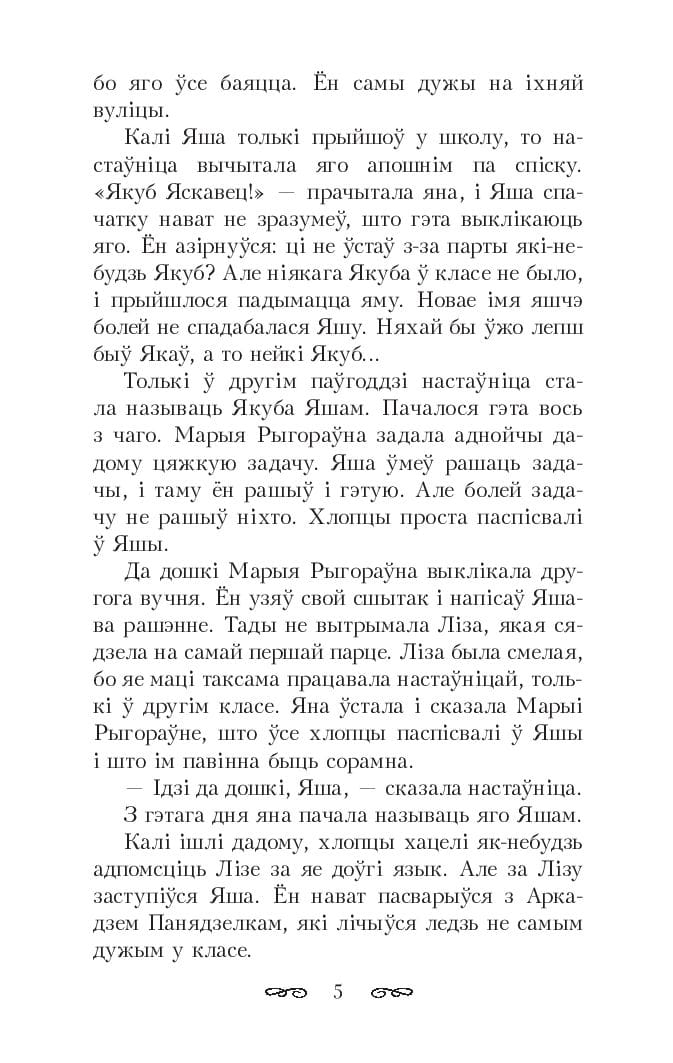 бо яго ўсе баяцца. Ён самы дужы на іхняй вуліцы.

Калі Яша толькі прыйшоў у школу, то настаўніца вычытала яго апошнім па спіску. «Якуб Яскавец!» — прачытала яна, і Яша спачатку нават не зразумеў, што гэта выклікаюць яго. Ён азірнуўся: ці не ўстаў з-за парты які-небудзь Якуб? Але ніякага Якуба ў класе не было, і прыйшлося падымацца яму. Новае імя яшчэ болей не спадабалася Яшу. Няхай бы ўжо лепш быў Якаў, а то нейкі Якуб...

Толькі ў другім паўгоддзі настаўніца стала называць Якуба Яшам. Пачалося гэта вось з чаго. Марыя Рыгораўна задала аднойчы дадому цяжкую задачу. Яша ўмеў рашаць задачы, і таму ён рашыў і гэтую. Але болей задачу не рашыў ніхто. Хлопцы проста паспісвалі ў Яшы.

Да дошкі Марыя Рыгораўна выклікала другога вучня. Ён узяў свой сшытак і напісаў Яшава рашэнне. Тады не вытрымала Ліза, якая сядзела на самай першай парце. Ліза была смелая, бо яе маці таксама працавала настаўніцай, толькі ў другім класе. Яна ўстала і сказала Марыі Рыгораўне, што ўсе хлопцы паспісвалі ў Яшы і што ім павінна быць сорамна.

— Ідзі да дошкі, Яша, — сказала настаўніца.

З гэтага дня яна пачала называць яго Яшам.

Калі ішлі дадому, хлопцы хацелі як-небудзь адпомсціць Лізе за яе доўгі язык. Але за Лізу заступіўся Яша. Ён нават пасварыўся з Аркадзем Панядзелкам, які лічыўся ледзь не самым дужым у класе.

5